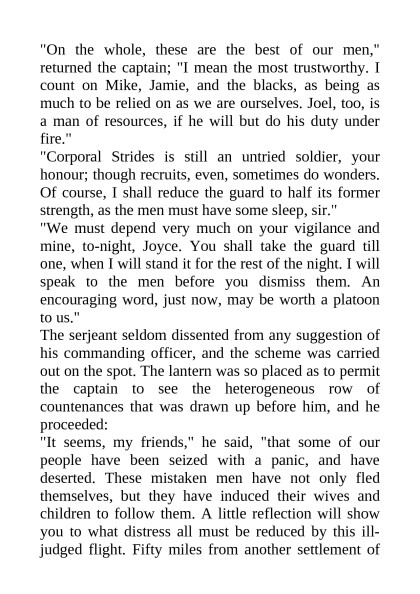 "On the whole, these are the best of our men," returned the captain; "I mean the most trustworthy. I count on Mike, Jamie, and the blacks, as being as much to be relied on as we are ourselves. Joel, too, is a man of resources, if he will but do his duty under fire."

"Corporal Strides is still an untried soldier, your honour; though recruits, even, sometimes do wonders. Of course, I shall reduce the guard to half its former strength, as the men must have some sleep, sir."

"We must depend very much on your vigilance and mine, to-night, Joyce. You shall take the guard till one, when I will stand it for the rest of the night. I will speak to the men before you dismiss them. An encouraging word, just now, may be worth a platoon to us."

The serjeant seldom dissented from any suggestion of his commanding officer, and the scheme was carried out on the spot. The lantern was so placed as to permit the captain to see the heterogeneous row of countenances that was drawn up before him, and he proceeded:

"It seems, my friends," he said, "that some of our people have been seized with a panic, and have deserted. These mistaken men have not only fled themselves, but they have induced their wives and children to follow them. A little reflection will show you to what distress all must be reduced by this ill-judged flight. Fifty miles from another settlement of